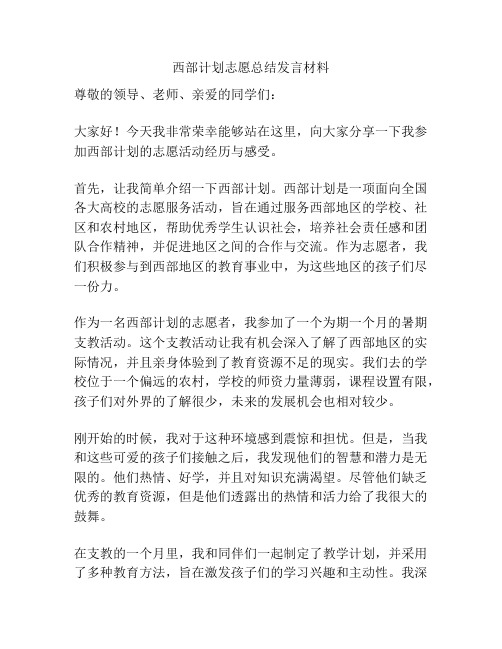 西部计划志愿总结发言材料

尊敬的领导、老师、亲爱的同学们：

大家好！今天我非常荣幸能够站在这里，向大家分享一下我参加西部计划的志愿活动经历与感受。

首先，让我简单介绍一下西部计划。西部计划是一项面向全国各大高校的志愿服务活动，旨在通过服务西部地区的学校、社区和农村地区，帮助优秀学生认识社会，培养社会责任感和团队合作精神，并促进地区之间的合作与交流。作为志愿者，我们积极参与到西部地区的教育事业中，为这些地区的孩子们尽一份力。

作为一名西部计划的志愿者，我参加了一个为期一个月的暑期支教活动。这个支教活动让我有机会深入了解了西部地区的实际情况，并且亲身体验到了教育资源不足的现实。我们去的学校位于一个偏远的农村，学校的师资力量薄弱，课程设置有限，孩子们对外界的了解很少，未来的发展机会也相对较少。

刚开始的时候，我对于这种环境感到震惊和担忧。但是，当我和这些可爱的孩子们接触之后，我发现他们的智慧和潜力是无限的。他们热情、好学，并且对知识充满渴望。尽管他们缺乏优秀的教育资源，但是他们透露出的热情和活力给了我很大的鼓舞。

在支教的一个月里，我和同伴们一起制定了教学计划，并采用了多种教育方法，旨在激发孩子们的学习兴趣和主动性。我深